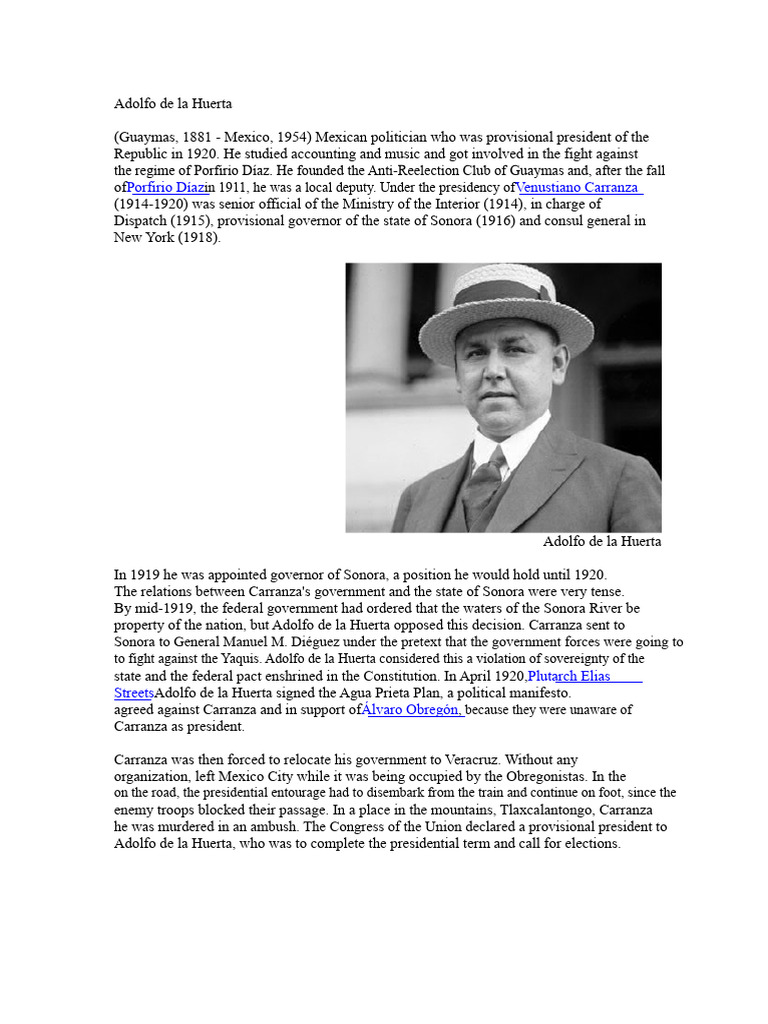 Adolfo de la Huerta

(Guaymas, 1881 - Mexico, 1954) Mexican politician who was provisional president of the Republic in 1920. He studied accounting and music and got involved in the fight against the regime of Porfirio Díaz. He founded the Anti-Reelection Club of Guaymas and, after the fall ofPorfirio Díazin 1911, he was a local deputy. Under the presidency ofVenustiano Carranza (1914-1920) was senior official of the Ministry of the Interior (1914), in charge of Dispatch (1915), provisional governor of the state of Sonora (1916) and consul general in New York (1918).

Adolfo de la Huerta

In 1919 he was appointed governor of Sonora, a position he would hold until 1920. The relations between Carranza's government and the state of Sonora were very tense. By mid-1919, the federal government had ordered that the waters of the Sonora River be property of the nation, but Adolfo de la Huerta opposed this decision. Carranza sent to Sonora to General Manuel M. Diéguez under the pretext that the government forces were going to to fight against the Yaquis. Adolfo de la Huerta considered this a violation of sovereignty of the state and the federal pact enshrined in the Constitution. In April 1920,Plutarch Elias StreetsAdolfo de la Huerta signed the Agua Prieta Plan, a political manifesto. agreed against Carranza and in support ofÁlvaro Obregón, because they were unaware of Carranza as president.

Carranza was then forced to relocate his government to Veracruz. Without any organization, left Mexico City while it was being occupied by the Obregonistas. In the on the road, the presidential entourage had to disembark from the train and continue on foot, since the enemy troops blocked their passage. In a place in the mountains, Tlaxcalantongo, Carranza he was murdered in an ambush. The Congress of the Union declared a provisional president to Adolfo de la Huerta, who was to complete the presidential term and call for elections.